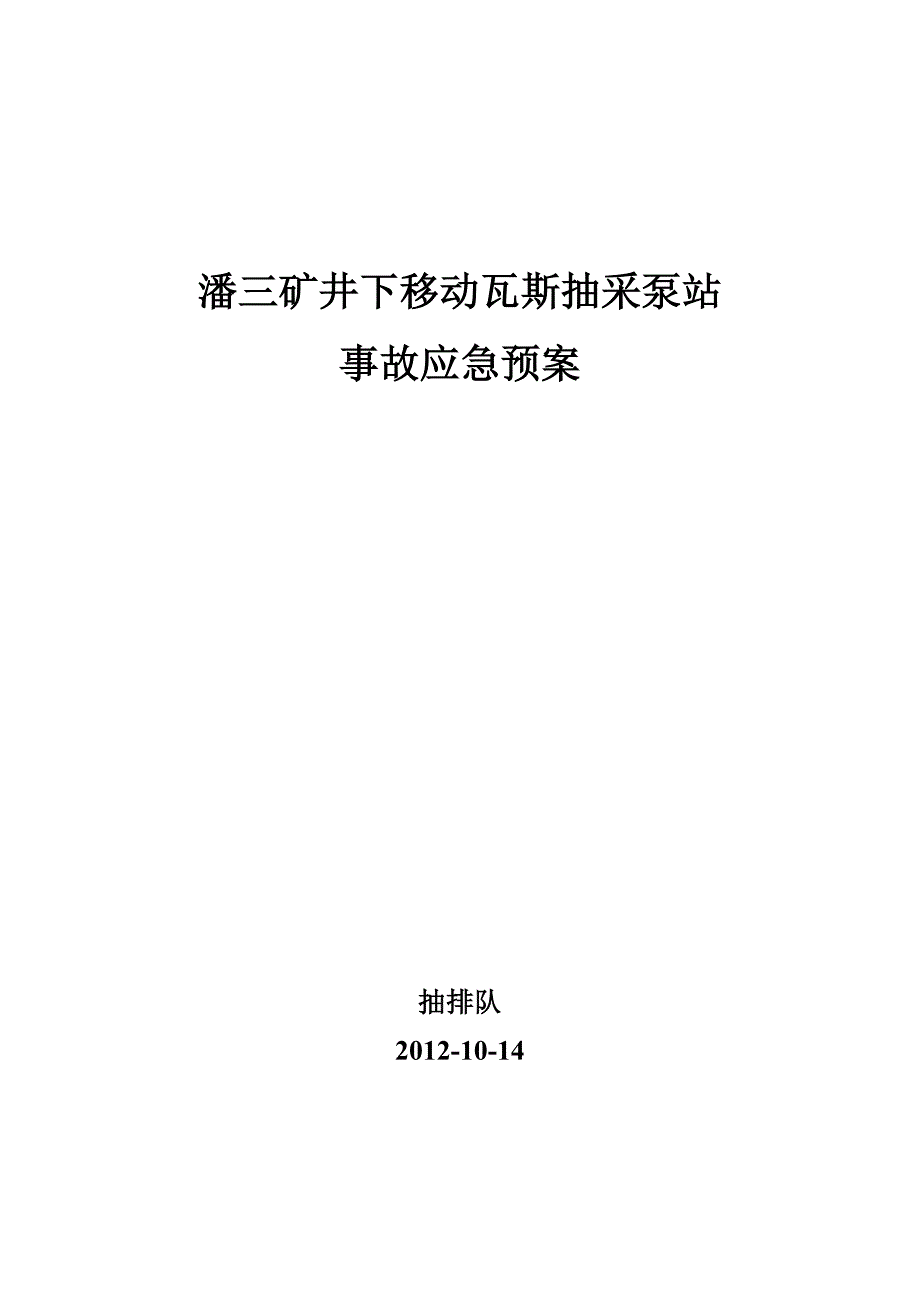 潘三矿井下移动瓦斯抽采泵站
事故应急预案

抽排队
2012-10-14